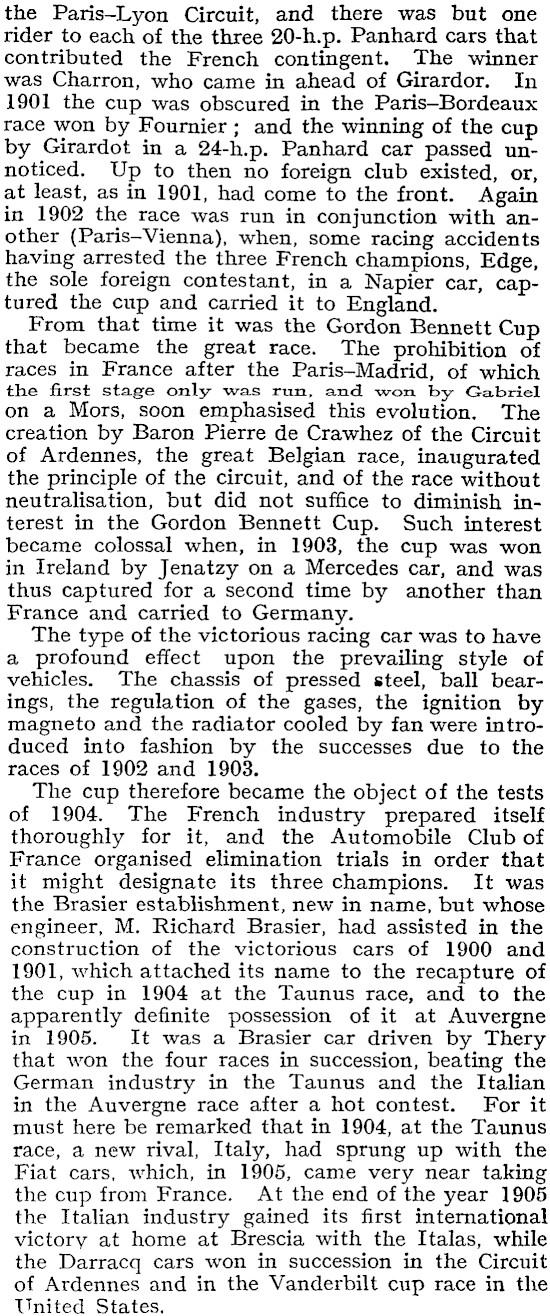 the Paris–Lyon Circuit, and there was but one rider to each of the three 20-h.p. Panhard cars that contributed the French contingent. The winner was Charron, who came in ahead of Girardor. In 1901 the cup was obscured in the Paris–Bordeaux race won by Fournier; and the winning of the cup by Girardot in a 24-h.p. Panhard car passed unnoticed. Up to then no foreign club existed, or, at least, as in 1901, had come to the front. Again in 1902 the race was run in conjunction with another (Paris–Vienna), when, some racing accidents having arrested the three French champions, Edge, the sole foreign contestant, in a Napier car, captured the cup and carried it to England.

From that time it was the Gordon Bennett Cup that became the great race. The prohibition of races in France after the Paris–Madrid, of which the first stage only was run, and won by Gabriel on a Mors, soon emphasised this evolution. The creation by Baron Pierre de Crawhez of the Circuit of Ardennes, the great Belgian race, inaugurated the principle of the circuit, and of the race without neutralisation, but did not suffice to diminish interest in the Gordon Bennett Cup. Such interest became colossal when, in 1903, the cup was won in Ireland by Jenatzy on a Mercedes car, and was thus captured for a second time by another than France and carried to Germany.

The type of the victorious racing car was to have a profound effect upon the prevailing style of vehicles. The chassis of pressed steel, ball bearings, the regulation of the gases, the ignition by magneto and the radiator cooled by fan were introduced into fashion by the successes due to the races of 1902 and 1903.

The cup therefore became the object of the tests of 1904. The French industry prepared itself thoroughly for it, and the Automobile Club of France organised elimination trials in order that it might designate its three champions. It was the Brasier establishment, new in name, but whose engineer, M. Richard Brasier, had assisted in the construction of the victorious cars of 1900 and 1901, which attached its name to the recapture of the cup in 1904 at the Taunus race, and to the apparently definite possession of it at Auvergne in 1905. It was a Brasier car driven by Thery that won the four races in succession, beating the German industry in the Taunus and the Italian in the Auvergne race after a hot contest. For it must here be remarked that in 1904, at the Taunus race, a new rival, Italy, had sprung up with the Fiat cars, which, in 1905, came very near taking the cup from France. At the end of the year 1905 the Italian industry gained its first international victory at home at Brescia with the Italas, while the Darracq cars won in succession in the Circuit of Ardennes and in the Vanderbilt cup race in the United States.